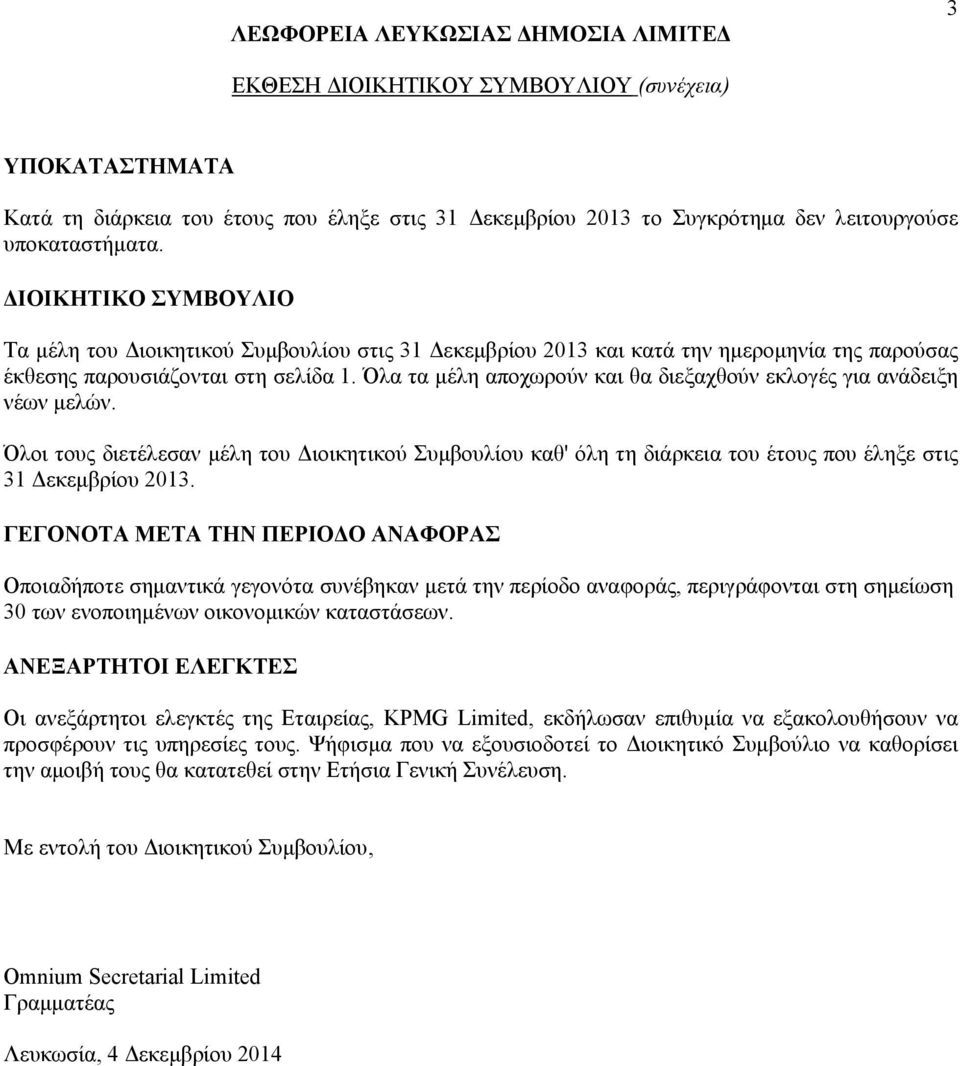 3

ΛΕΩΦΟΡΕΙΑ ΛΕΥΚΩΣΙΑΣ ΔΗΜΟΣΙΑ ΛΙΜΙΤΕΔ

ΕΚΘΕΣΗ ΔΙΟΙΚΗΤΙΚΟΥ ΣΥΜΒΟΥΛΙΟΥ (συνέχεια)

ΥΠΟΚΑΤΑΣΤΗΜΑΤΑ

Κατά τη διάρκεια του έτους που έληξε στις 31 Δεκεμβρίου 2013 το Συγκρότημα δεν λειτουργούσε υποκαταστήματα.

ΔΙΟΙΚΗΤΙΚΟ ΣΥΜΒΟΥΛΙΟ

Τα μέλη του Διοικητικού Συμβουλίου στις 31 Δεκεμβρίου 2013 και κατά την ημερομηνία της παρούσας έκθεσης παρουσιάζονται στη σελίδα 1. Όλα τα μέλη αποχωρούν και θα διεξαχθούν εκλογές για ανάδειξη νέων μελών.

Όλοι τους διετέλεσαν μέλη του Διοικητικού Συμβουλίου καθ' όλη τη διάρκεια του έτους που έληξε στις 31 Δεκεμβρίου 2013.

ΓΕΓΟΝΟΤΑ ΜΕΤΑ ΤΗΝ ΠΕΡΙΟΔΟ ΑΝΑΦΟΡΑΣ

Οποιαδήποτε σημαντικά γεγονότα συνέβηκαν μετά την περίοδο αναφοράς, περιγράφονται στη σημείωση 30 των ενοποιημένων οικονομικών καταστάσεων.

ΑΝΕΞΑΡΤΗΤΟΙ ΕΛΕΓΚΤΕΣ

Οι ανεξάρτητοι ελεγκτές της Εταιρείας, KPMG Limited, εκδήλωσαν επιθυμία να εξακολουθήσουν να προσφέρουν τις υπηρεσίες τους. Ψήφισμα που να εξουσιοδοτεί το Διοικητικό Συμβούλιο να καθορίσει την αμοιβή τους θα κατατεθεί στην Ετήσια Γενική Συνέλευση.

Με εντολή του Διοικητικού Συμβουλίου,

Omnium Secretarial Limited
Γραμματέας

Λευκωσία, 4 Δεκεμβρίου 2014